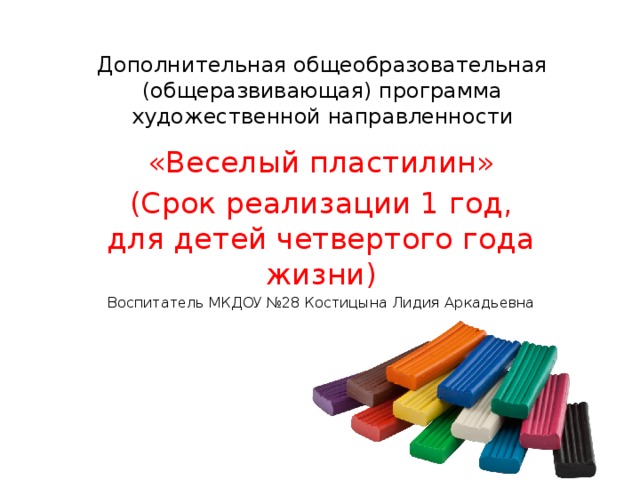 Дополнительная общеобразовательная (общеразвивающая) программа художественной направленности

«Веселый пластилин»
(Срок реализации 1 год, для детей четвертого года жизни)

Воспитатель МКДОУ №28 Костицына Лидия Аркадьевна